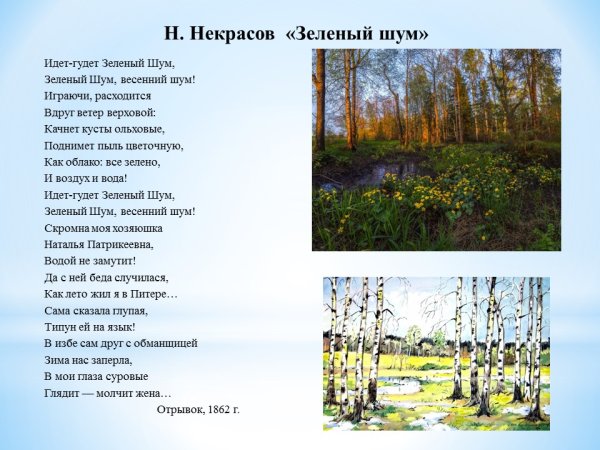 Н. Некрасов «Зеленый шум»

Идет-гудет Зеленый Шум,
Зеленый Шум, весенний шум!
Играючи, расходится
Вдруг ветер верховой:
Качнет кусты ольховые,
Поднимет пыль цветочную,
Как облако: все зелено,
И воздух и вода!
Идет-гудет Зеленый Шум,
Зеленый Шум, весенний шум!
Скромна моя хозяюшка
Наталья Патрикеевна,
Водой не замутит!
Да с ней беда случилася,
Как лето жил я в Питере…
Сама сказала глупая,
Типун ей на язык!
В избе сам друг с обманщицей
Зима нас заперла,
В мои глаза суровые
Глядит — молчит жена…

Отрывок, 1862 г.